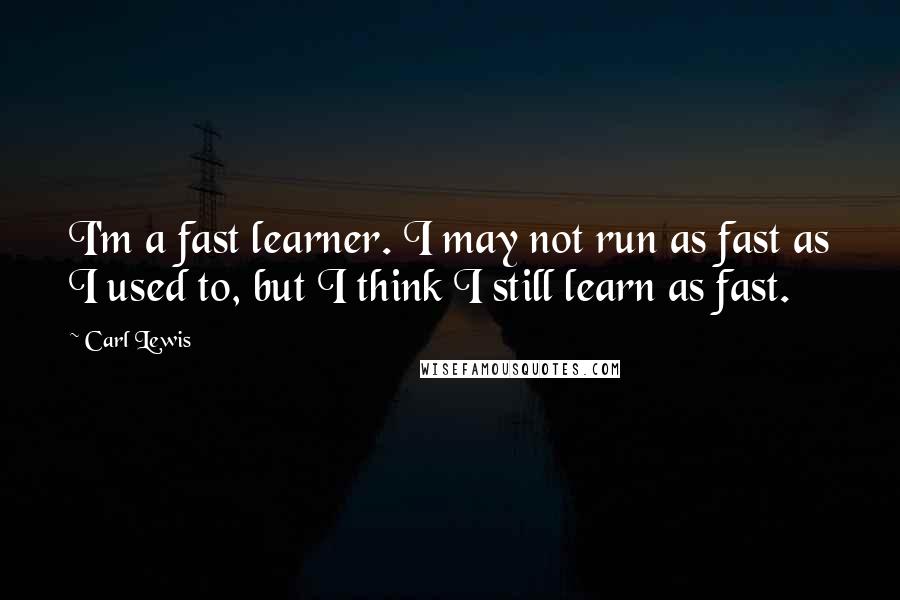 I'm a fast learner. I may not run as fast as I used to, but I think I still learn as fast.

~ Carl Lewis

WISEFAMOUSQUOTES.COM